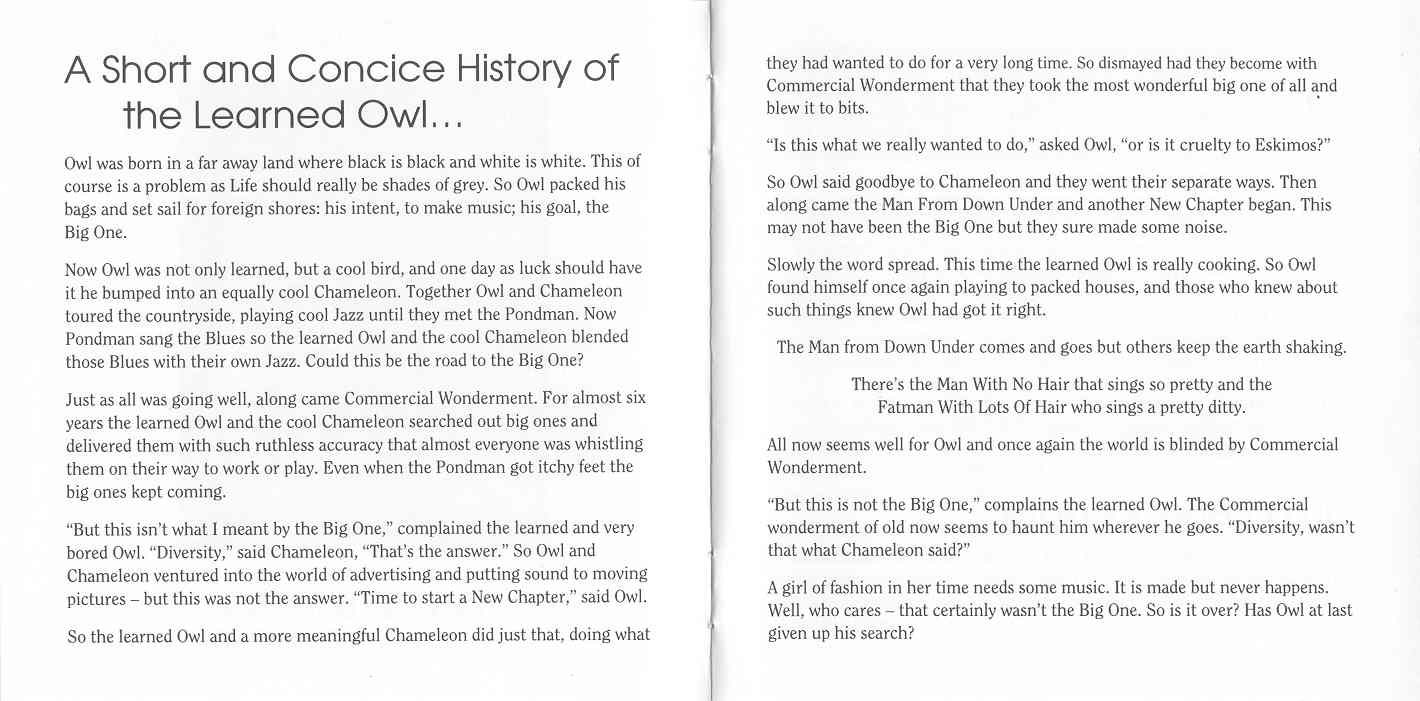 A Short and Concice History of the Learned Owl…

Owl was born in a far away land where black is black and white is white. This of course is a problem as Life should really be shades of grey. So Owl packed his bags and set sail for foreign shores: his intent, to make music; his goal, the Big One.

Now Owl was not only learned, but a cool bird, and one day as luck should have it he bumped into an equally cool Chameleon. Together Owl and Chameleon toured the countryside, playing cool Jazz until they met the Pondman. Now Pondman sang the Blues so the learned Owl and the cool Chameleon blended those Blues with their own Jazz. Could this be the road to the Big One?

Just as all was going well, along came Commercial Wonderment. For almost six years the learned Owl and the cool Chameleon searched out big ones and delivered them with such ruthless accuracy that almost everyone was whistling them on their way to work or play. Even when the Pondman got itchy feet the big ones kept coming.

"But this isn't what I meant by the Big One," complained the learned and very bored Owl. "Diversity," said Chameleon, "That's the answer." So Owl and Chameleon ventured into the world of advertising and putting sound to moving pictures – but this was not the answer. "Time to start a New Chapter," said Owl.

So the learned Owl and a more meaningful Chameleon did just that, doing what they had wanted to do for a very long time. So dismayed had they become with Commercial Wonderment that they took the most wonderful big one of all and blew it to bits.

"Is this what we really wanted to do," asked Owl, "or is it cruelty to Eskimos?"

So Owl said goodbye to Chameleon and they went their separate ways. Then along came the Man From Down Under and another New Chapter began. This may not have been the Big One but they sure made some noise.

Slowly the word spread. This time the learned Owl is really cooking. So Owl found himself once again playing to packed houses, and those who knew about such things knew Owl had got it right.

The Man from Down Under comes and goes but others keep the earth shaking.

There's the Man With No Hair that sings so pretty and the Fatman With Lots Of Hair who sings a pretty ditty.

All now seems well for Owl and once again the world is blinded by Commercial Wonderment.

"But this is not the Big One," complains the learned Owl. The Commercial wonderment of old now seems to haunt him wherever he goes. "Diversity, wasn't that what Chameleon said?"

A girl of fashion in her time needs some music. It is made but never happens. Well, who cares – that certainly wasn't the Big One. So is it over? Has Owl at last given up his search?